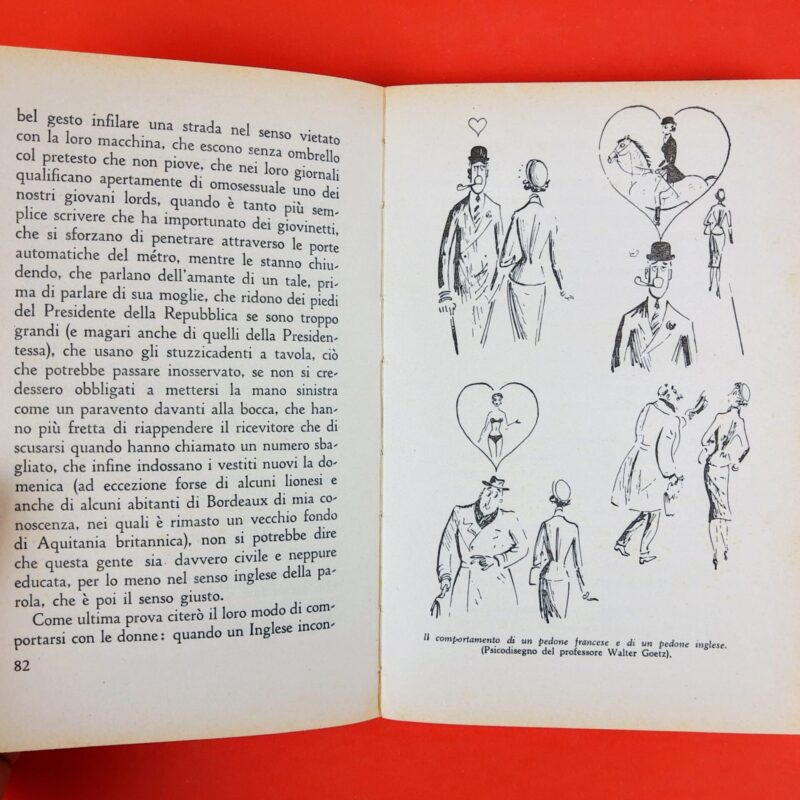 bel gesto infilare una strada nel senso vietato con la loro macchina, che escono senza ombrello col pretesto che non piove, che nei loro giornali qualificano apertamente di omosessuale uno dei nostri giovani lords, quando è tanto più semplice scrivere che ha importunato dei giovinetti, che si sforzano di penetrare attraverso le porte automatiche del métro, mentre le stanno chiudendo, che parlano dell'amante di un tale, prima di parlare di sua moglie, che ridono dei piedi del Presidente della Repubblica se sono troppo grandi (e magari anche di quelli della Presidentessa), che usano gli stuzzicadenti a tavola, ciò che potrebbe passare inosservato, se non si credessero obbligati a mettersi la mano sinistra come un paravento davanti alla bocca, che hanno più fretta di riappendere il ricevitore che di scusarsi quando hanno chiamato un numero sbagliato, che infine indossano i vestiti nuovi la domenica (ad eccezione forse di alcuni lionesi e anche di alcuni abitanti di Bordeaux di mia conoscenza, nei quali è rimasto un vecchio fondo di Aquitania britannica), non si potrebbe dire che questa gente sia davvero civile e neppure educata, per lo meno nel senso inglese della parola, che è poi il senso giusto.

Come ultima prova citerò il loro modo di comportarsi con le donne: quando un Inglese incon-

82

Il comportamento di un pedone francese e di un pedone inglese.
(Psicodisegno del professore Walter Goetz).